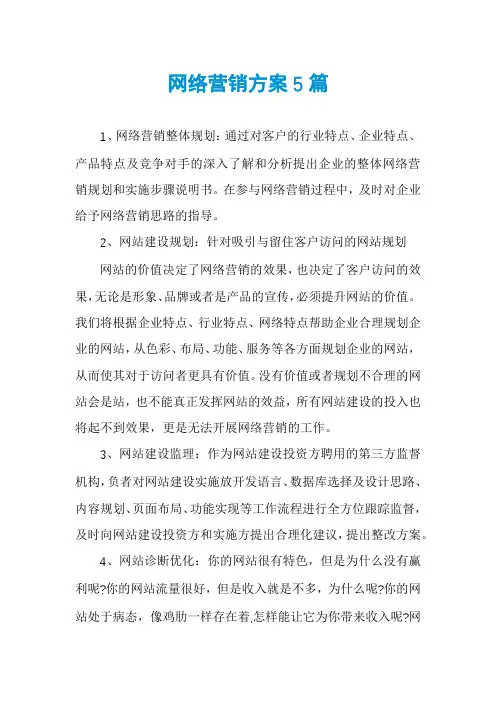 网络营销方案5篇

1、网络营销整体规划：通过对客户的行业特点、企业特点、产品特点及竞争对手的深入了解和分析提出企业的整体网络营销规划和实施步骤说明书。在参与网络营销过程中，及时对企业给予网络营销思路的指导。

2、网站建设规划：针对吸引与留住客户访问的网站规划

网站的价值决定了网络营销的效果，也决定了客户访问的效果，无论是形象、品牌或者是产品的宣传，必须提升网站的价值。我们将根据企业特点、行业特点、网络特点帮助企业合理规划企业的网站，从色彩、布局、功能、服务等各方面规划企业的网站，从而使其对于访问者更具有价值。没有价值或者规划不合理的网站会是站，也不能真正发挥网站的效益，所有网站建设的投入也将起不到效果，更是无法开展网络营销的工作。

3、网站建设监理：作为网站建设投资方聘用的第三方监督机构，负者对网站建设实施放开发语言、数据库选择及设计思路、内容规划、页面布局、功能实现等工作流程进行全方位跟踪监督，及时向网站建设投资方和实施方提出合理化建议，提出整改方案。

4、网站诊断优化：你的网站很有特色，但是为什么没有赢利呢?你的网站流量很好，但是收入就是不多，为什么呢?你的网站处于病态，像鸡肋一样存在着,怎样能让它为你带来收入呢?网